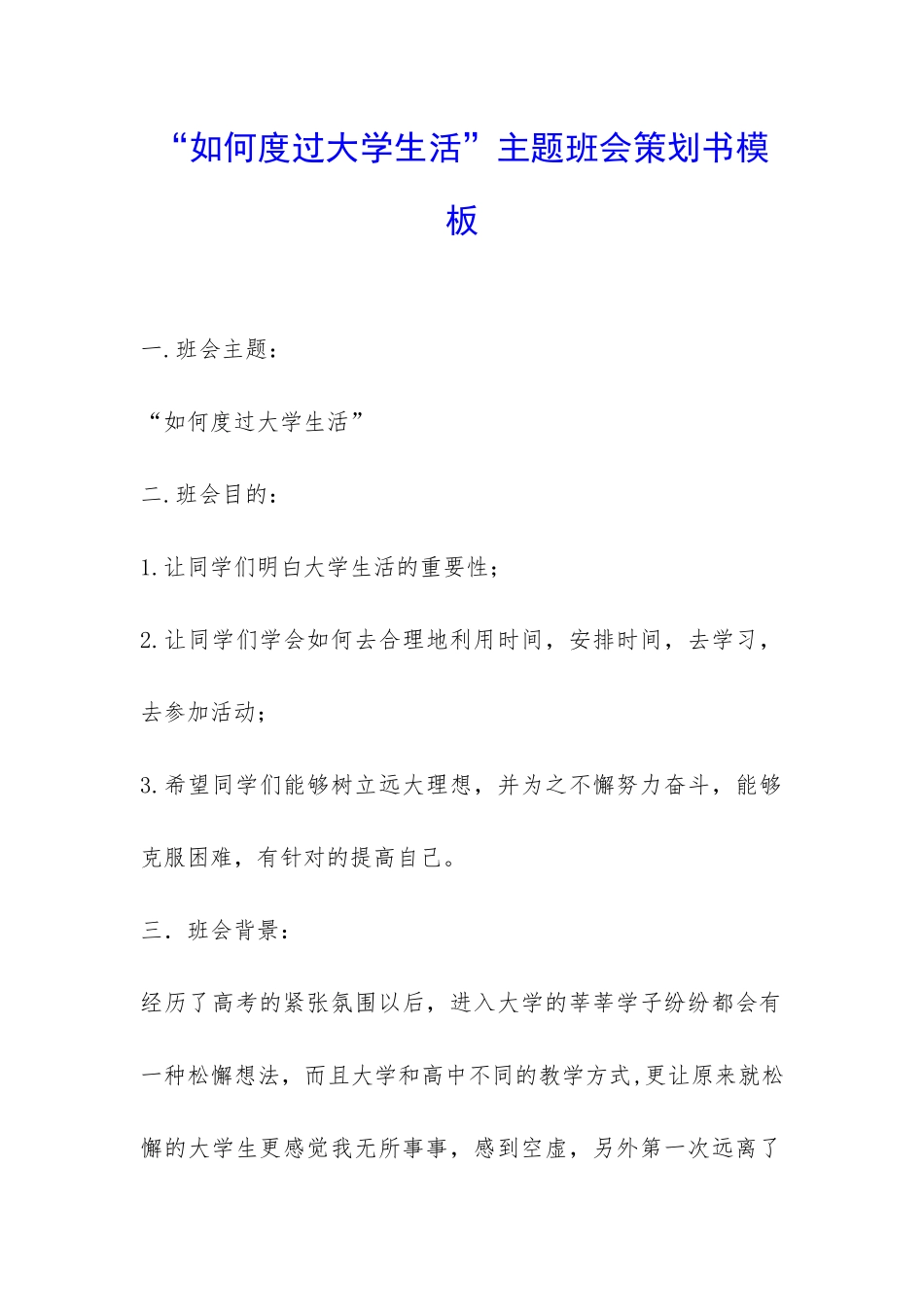 “如何度过大学生活”主题班会策划书模板

一.班会主题：

“如何度过大学生活”

二.班会目的：

1.让同学们明白大学生活的重要性；

2.让同学们学会如何去合理地利用时间，安排时间，去学习，去参加活动；

3.希望同学们能够树立远大理想，并为之不懈努力奋斗，能够克服困难，有针对的提高自己。

三．班会背景：

经历了高考的紧张氛围以后，进入大学的莘莘学子纷纷都会有一种松懈想法，而且大学和高中不同的教学方式,更让原来就松懈的大学生更感觉我无所事事，感到空虚，另外第一次远离了